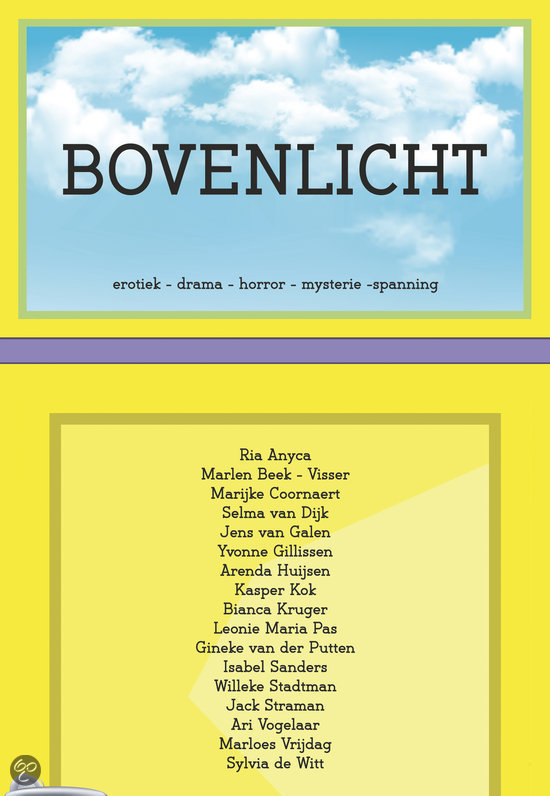 BOVENLICHT

erotiek - drama - horror - mysterie -spanning

Ria Anyca
Marlen Beek - Visser
Marijke Coornaert
Selma van Dijk
Jens van Galen
Yvonne Gillissen
Arenda Huijsen
Kasper Kok
Bianca Kruger
Leonie Maria Pas
Gineke van der Putten
Isabel Sanders
Willeke Stadtman
Jack Straman
Ari Vogelaar
Marloes Vrijdag
Sylvia de Witt